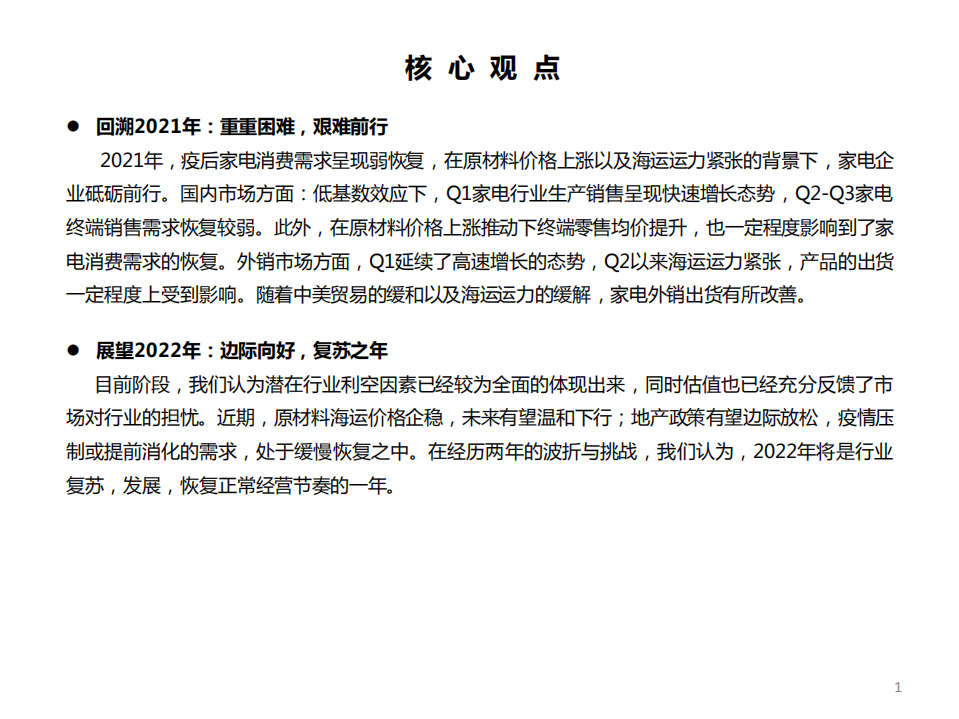 核心观点

● 回溯2021年：重重困难，艰难前行

2021年，疫后家电消费需求呈现弱恢复，在原材料价格上涨以及海运运力紧张的背景下，家电企业砥砺前行。国内市场方面：低基数效应下，Q1家电行业生产销售呈现快速增长态势，Q2-Q3家电终端销售需求恢复较弱。此外，在原材料价格上涨推动下终端零售均价提升，也一定程度影响到了家电消费需求的恢复。外销市场方面，Q1延续了高速增长的态势，Q2以来海运运力紧张，产品的出货一定程度上受到影响。随着中美贸易的缓和以及海运运力的缓解，家电外销出货有所改善。

● 展望2022年：边际向好，复苏之年

目前阶段，我们认为潜在行业利空因素已经较为全面的体现出来，同时估值也已经充分反馈了市场对行业的担忧。近期，原材料海运价格企稳，未来有望温和下行；地产政策有望边际放松，疫情压制或提前消化的需求，处于缓慢恢复之中。在经历两年的波折与挑战，我们认为，2022年将是行业复苏，发展，恢复正常经营节奏的一年。

1